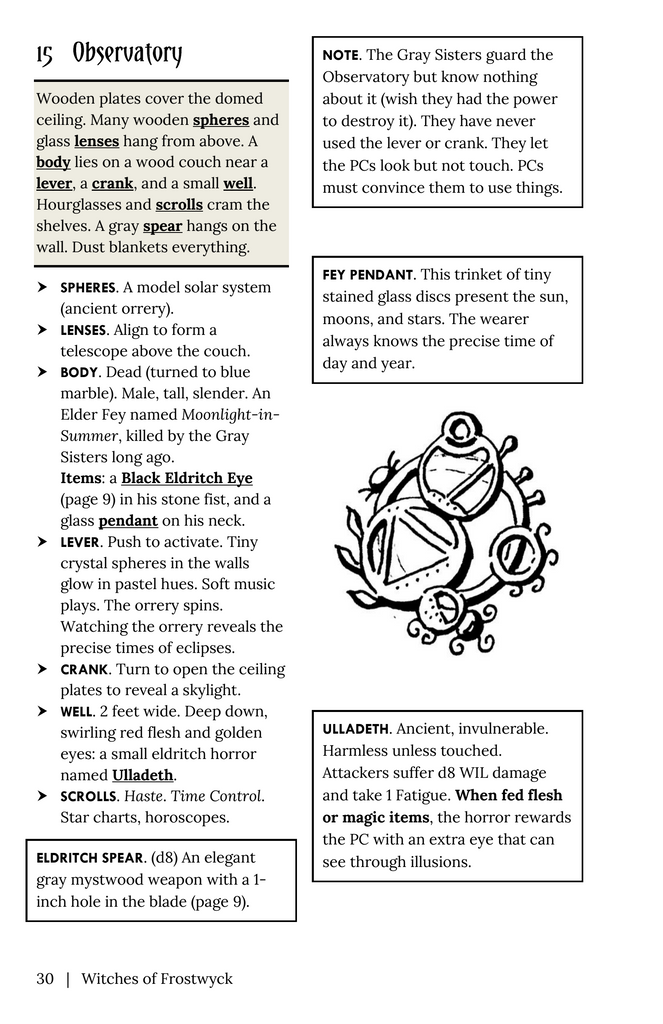 15 Observatory

Wooden plates cover the domed ceiling. Many wooden spheres and glass lenses hang from above. A body lies on a wood couch near a lever, a crank, and a small well. Hourglasses and scrolls cram the shelves. A gray spear hangs on the wall. Dust blankets everything.

➤ SPHERES. A model solar system (ancient orrery).
➤ LENSES. Align to form a telescope above the couch.
➤ BODY. Dead (turned to blue marble). Male, tall, slender. An Elder Fey named Moonlight-in-Summer, killed by the Gray Sisters long ago.
Items: a Black Eldritch Eye (page 9) in his stone fist, and a glass pendant on his neck.
➤ LEVER. Push to activate. Tiny crystal spheres in the walls glow in pastel hues. Soft music plays. The orrery spins. Watching the orrery reveals the precise times of eclipses.
➤ CRANK. Turn to open the ceiling plates to reveal a skylight.
➤ WELL. 2 feet wide. Deep down, swirling red flesh and golden eyes: a small eldritch horror named Ulladeth.
➤ SCROLLS. Haste. Time Control. Star charts, horoscopes.

ELDRITCH SPEAR. (d8) An elegant gray mystwood weapon with a 1-inch hole in the blade (page 9).

NOTE. The Gray Sisters guard the Observatory but know nothing about it (wish they had the power to destroy it). They have never used the lever or crank. They let the PCs look but not touch. PCs must convince them to use things.

FEY PENDANT. This trinket of tiny stained glass discs present the sun, moons, and stars. The wearer always knows the precise time of day and year.

ULLADETH. Ancient, invulnerable. Harmless unless touched. Attackers suffer d8 WIL damage and take 1 Fatigue. When fed flesh or magic items, the horror rewards the PC with an extra eye that can see through illusions.

30 | Witches of Frostwyck